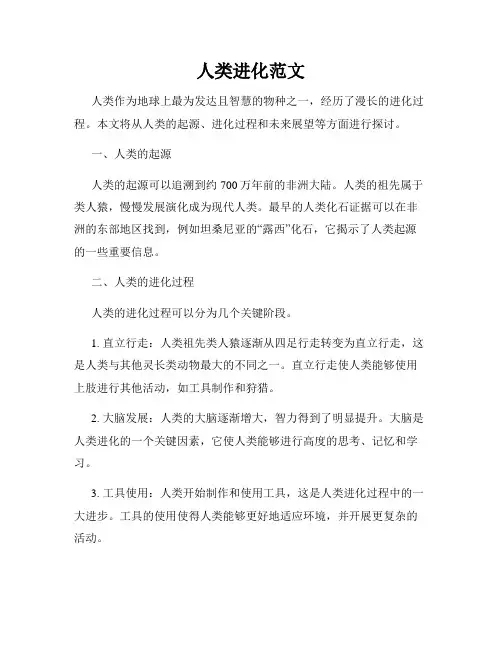 人类进化范文

人类作为地球上最为发达且智慧的物种之一，经历了漫长的进化过程。本文将从人类的起源、进化过程和未来展望等方面进行探讨。

一、人类的起源

人类的起源可以追溯到约 700 万年前的非洲大陆。人类的祖先属于类人猿，慢慢发展演化成为现代人类。最早的人类化石证据可以在非洲的东部地区找到，例如坦桑尼亚的“露西”化石，它揭示了人类起源的一些重要信息。

二、人类的进化过程

人类的进化过程可以分为几个关键阶段。

1. 直立行走：人类祖先类人猿逐渐从四足行走转变为直立行走，这是人类与其他灵长类动物最大的不同之一。直立行走使人类能够使用上肢进行其他活动，如工具制作和狩猎。

2. 大脑发展：人类的大脑逐渐增大，智力得到了明显提升。大脑是人类进化的一个关键因素，它使人类能够进行高度的思考、记忆和学习。

3. 工具使用：人类开始制作和使用工具，这是人类进化过程中的一大进步。工具的使用使得人类能够更好地适应环境，并开展更复杂的活动。